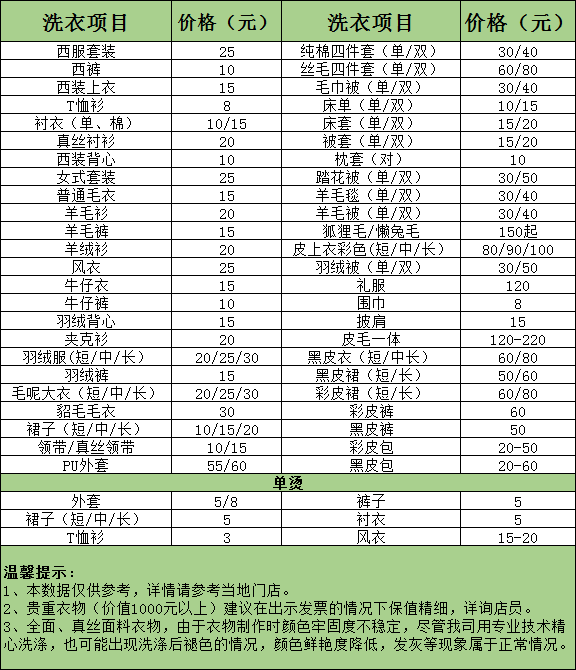 | 洗衣项目 | 价格（元） | 洗衣项目 | 价格（元） |
|---|---|---|---|
| 西服套装 | 25 | 纯棉四件套（单/双） | 30/40 |
| 西裤 | 10 | 丝毛四件套（单/双） | 60/80 |
| 西装上衣 | 15 | 毛巾被（单/双） | 30/40 |
| T恤衫 | 8 | 床单（单/双） | 10/15 |
| 衬衣（单、棉） | 10/15 | 床套（单/双） | 15/20 |
| 真丝衬衫 | 20 | 被套（单/双） | 15/20 |
| 西装背心 | 10 | 枕套（对） | 10 |
| 女式套装 | 25 | 踏花被（单/双） | 30/50 |
| 普通毛衣 | 15 | 羊毛毯（单/双） | 30/40 |
| 羊毛衫 | 20 | 羊毛被（单/双） | 30/40 |
| 羊毛裤 | 15 | 狐狸毛/懒兔毛 | 150起 |
| 羊绒衫 | 20 | 皮上衣彩色(短/中/长) | 80/90/100 |
| 风衣 | 25 | 羽绒被（单/双） | 30/50 |
| 牛仔衣 | 15 | 礼服 | 120 |
| 牛仔裤 | 10 | 围巾 | 8 |
| 羽绒背心 | 15 | 披肩 | 15 |
| 夹克衫 | 20 | 皮毛一体 | 120-220 |
| 羽绒服（短/中/长） | 20/25/30 | 黑皮衣（短/中长） | 60/80 |
| 羽绒裤 | 15 | 黑皮裙（短/长） | 50/60 |
| 毛呢大衣（短/中/长） | 20/25/30 | 彩皮裙（短/长） | 60/80 |
| 貂毛毛衣 | 30 | 彩皮裤 | 60 |
| 裙子（短/中/长） | 10/15/20 | 黑皮裤 | 50 |
| 领带/真丝领带 | 10/15 | 彩皮包 | 20-50 |
| PU外套 | 55/60 | 黑皮包 | 20-60 |
| 单烫 | | | |
| 外套 | 5/8 | 裤子 | 5 |
| 裙子（短/中/长） | 5 | 衬衣 | 5 |
| T恤衫 | 3 | 风衣 | 15-20 |

温馨提示：
1、本数据仅供参考，详情请参考当地门店。
2、贵重衣物（价值1000元以上）建议在出示发票的情况下保值精细，详询店员。
3、全面、真丝面料衣物，由于衣物制作时颜色牢固度不稳定，尽管我司用专业技术精心洗涤，也可能出现洗涤后褪色的情况，颜色鲜艳度降低，发灰等现象属于正常情况。